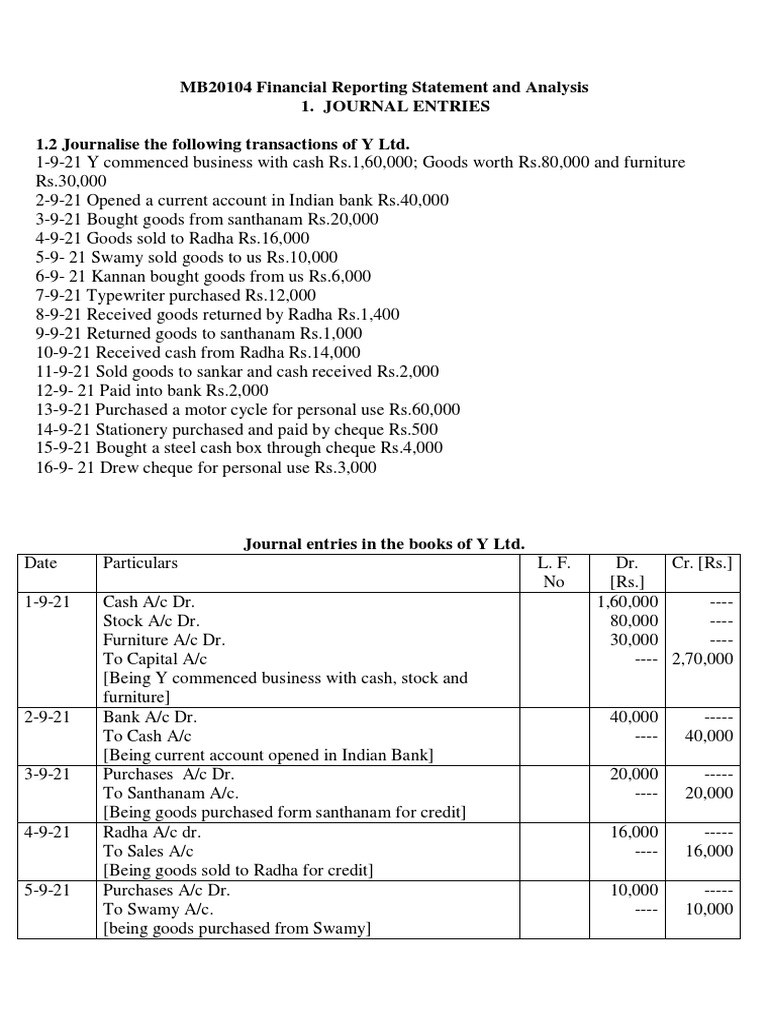 MB20104 Financial Reporting Statement and Analysis
1. JOURNAL ENTRIES

1.2 Journalise the following transactions of Y Ltd.
1-9-21 Y commenced business with cash Rs.1,60,000; Goods worth Rs.80,000 and furniture Rs.30,000
2-9-21 Opened a current account in Indian bank Rs.40,000
3-9-21 Bought goods from santhanam Rs.20,000
4-9-21 Goods sold to Radha Rs.16,000
5-9- 21 Swamy sold goods to us Rs.10,000
6-9- 21 Kannan bought goods from us Rs.6,000
7-9-21 Typewriter purchased Rs.12,000
8-9-21 Received goods returned by Radha Rs.1,400
9-9-21 Returned goods to santhanam Rs.1,000
10-9-21 Received cash from Radha Rs.14,000
11-9-21 Sold goods to sankar and cash received Rs.2,000
12-9- 21 Paid into bank Rs.2,000
13-9-21 Purchased a motor cycle for personal use Rs.60,000
14-9-21 Stationery purchased and paid by cheque Rs.500
15-9-21 Bought a steel cash box through cheque Rs.4,000
16-9- 21 Drew cheque for personal use Rs.3,000

Journal entries in the books of Y Ltd.

| Date | Particulars | L. F. No | Dr. [Rs.] | Cr. [Rs.] |
|---|---|---|---|---|
| 1-9-21 | Cash A/c Dr.<br>Stock A/c Dr.<br>Furniture A/c Dr.<br>To Capital A/c<br>[Being Y commenced business with cash, stock and furniture] | | 1,60,000<br>80,000<br>30,000<br>---- | ----<br>----<br>----<br>2,70,000 |
| 2-9-21 | Bank A/c Dr.<br>To Cash A/c<br>[Being current account opened in Indian Bank] | | 40,000<br>---- | -----<br>40,000 |
| 3-9-21 | Purchases A/c Dr.<br>To Santhanam A/c.<br>[Being goods purchased form santhanam for credit] | | 20,000<br>---- | -----<br>20,000 |
| 4-9-21 | Radha A/c dr.<br>To Sales A/c<br>[Being goods sold to Radha for credit] | | 16,000<br>---- | -----<br>16,000 |
| 5-9-21 | Purchases A/c Dr.<br>To Swamy A/c.<br>[being goods purchased from Swamy] | | 10,000<br>---- | -----<br>10,000 |